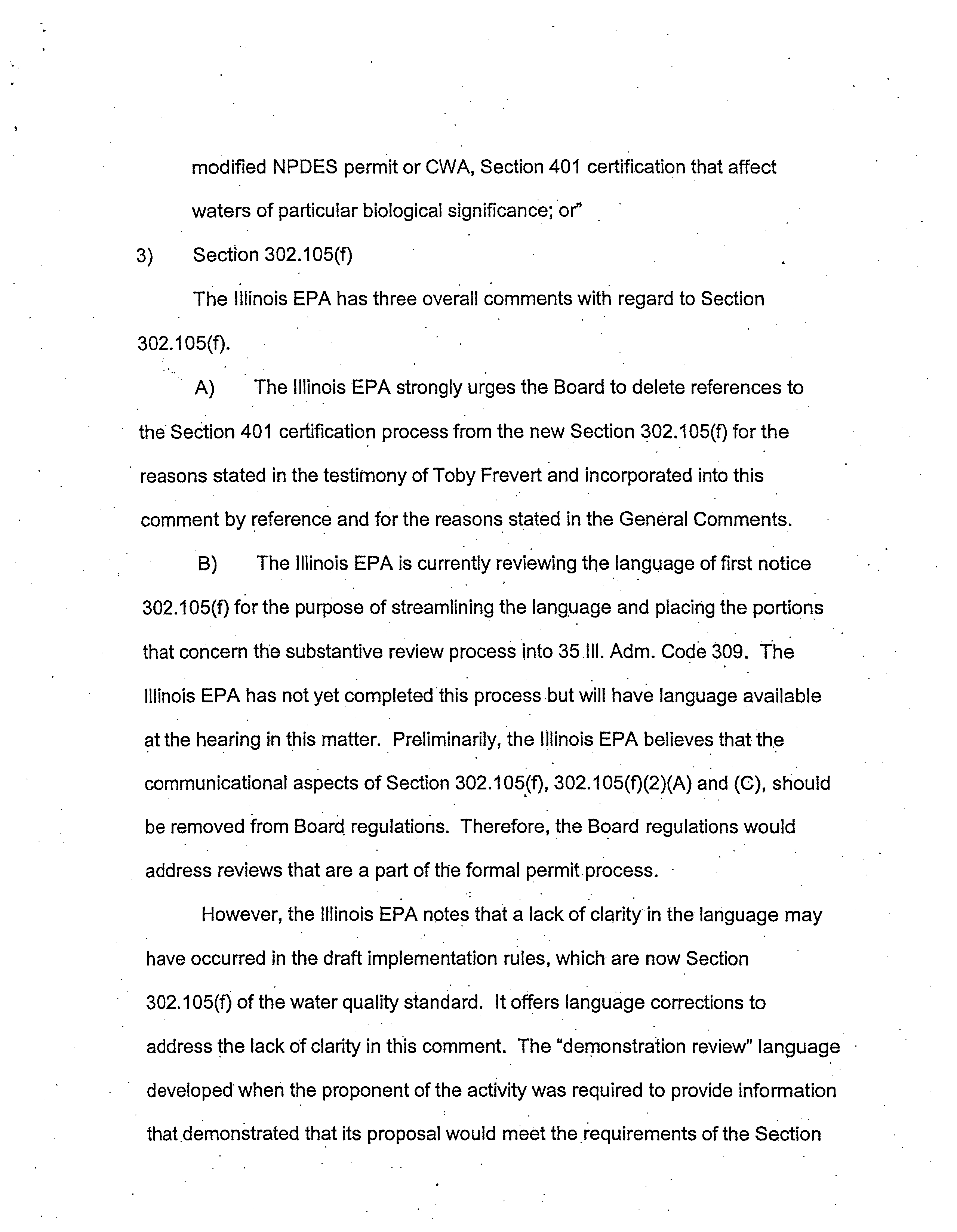 modified NPDES permit or CWA, Section 401 certification that affect waters of particular biological significance; or"

3) Section 302.105(f)

The Illinois EPA has three overall comments with regard to Section 302.105(f).

A) The Illinois EPA strongly urges the Board to delete references to the Section 401 certification process from the new Section 302.105(f) for the reasons stated in the testimony of Toby Frevert and incorporated into this comment by reference and for the reasons stated in the General Comments.

B) The Illinois EPA is currently reviewing the language of first notice 302.105(f) for the purpose of streamlining the language and placing the portions that concern the substantive review process into 35 Ill. Adm. Code 309. The Illinois EPA has not yet completed this process but will have language available at the hearing in this matter. Preliminarily, the Illinois EPA believes that the communicational aspects of Section 302.105(f), 302.105(f)(2)(A) and (C), should be removed from Board regulations. Therefore, the Board regulations would address reviews that are a part of the formal permit process.

However, the Illinois EPA notes that a lack of clarity in the language may have occurred in the draft implementation rules, which are now Section 302.105(f) of the water quality standard. It offers language corrections to address the lack of clarity in this comment. The "demonstration review" language developed when the proponent of the activity was required to provide information that demonstrated that its proposal would meet the requirements of the Section